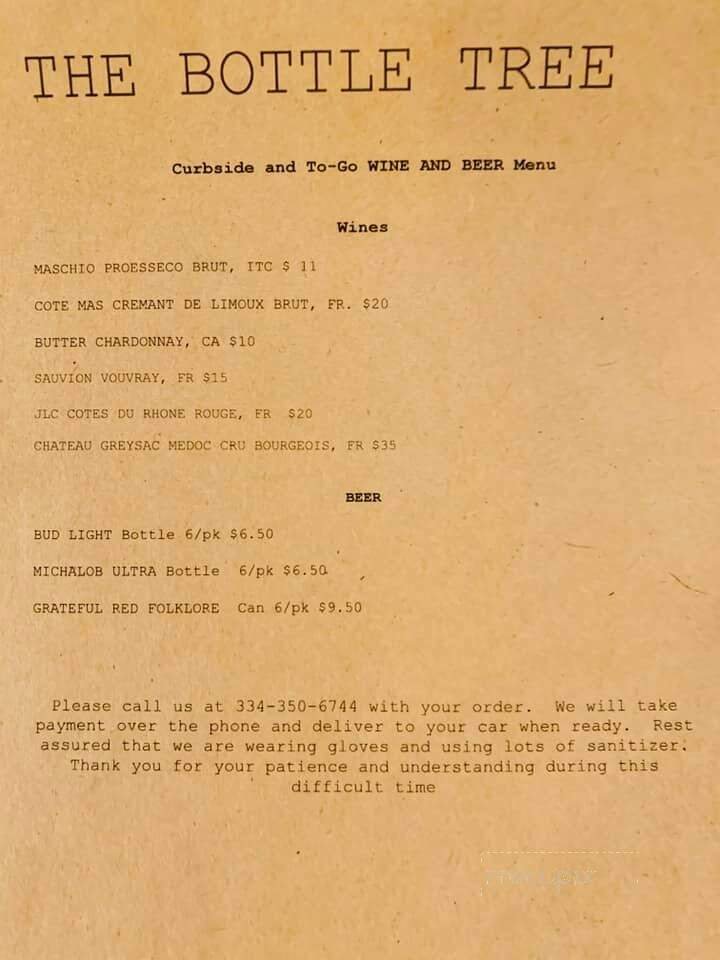 THE BOTTLE TREE

Curbside and To-Go WINE AND BEER Menu

Wines

MASCHIO PROESSECO BRUT, ITC $ 11

COTE MAS CREMANT DE LIMOUX BRUT, FR. $20

BUTTER CHARDONNAY, CA $10

SAUVION VOUVRAY, FR $15

JLC COTES DU RHONE ROUGE, FR $20

CHATEAU GREYSAC MEDOC CRU BOURGEOIS, FR $35

BEER

BUD LIGHT Bottle 6/pk $6.50

MICHALOB ULTRA Bottle 6/pk $6.50

GRATEFUL RED FOLKLORE Can 6/pk $9.50

Please call us at 334-350-6744 with your order. We will take payment over the phone and deliver to your car when ready. Rest assured that we are wearing gloves and using lots of sanitizer. Thank you for your patience and understanding during this difficult time